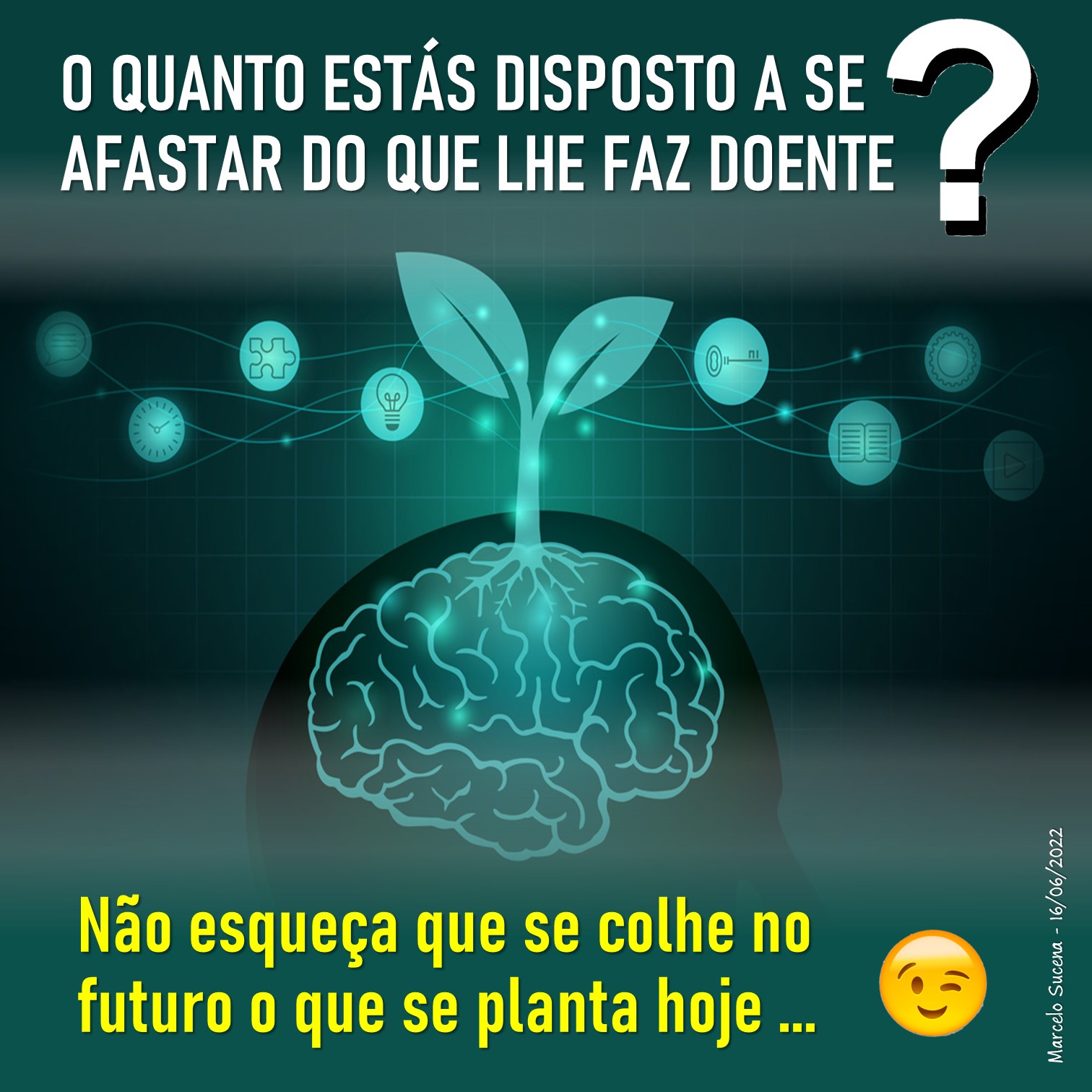 O QUANTO ESTÁS DISPOSTO A SE AFASTAR DO QUE LHE FAZ DOENTE ?

Não esqueça que se colhe no futuro o que se planta hoje ...

Marcelo Sucena - 16/06/2022